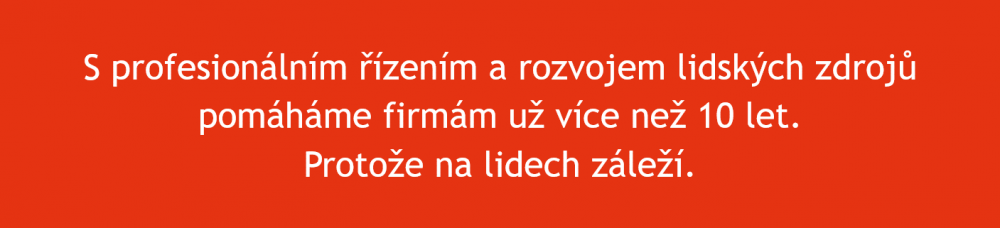 S profesionálním řízením a rozvojem lidských zdrojů pomáháme firmám už více než 10 let.
Protože na lidech záleží.